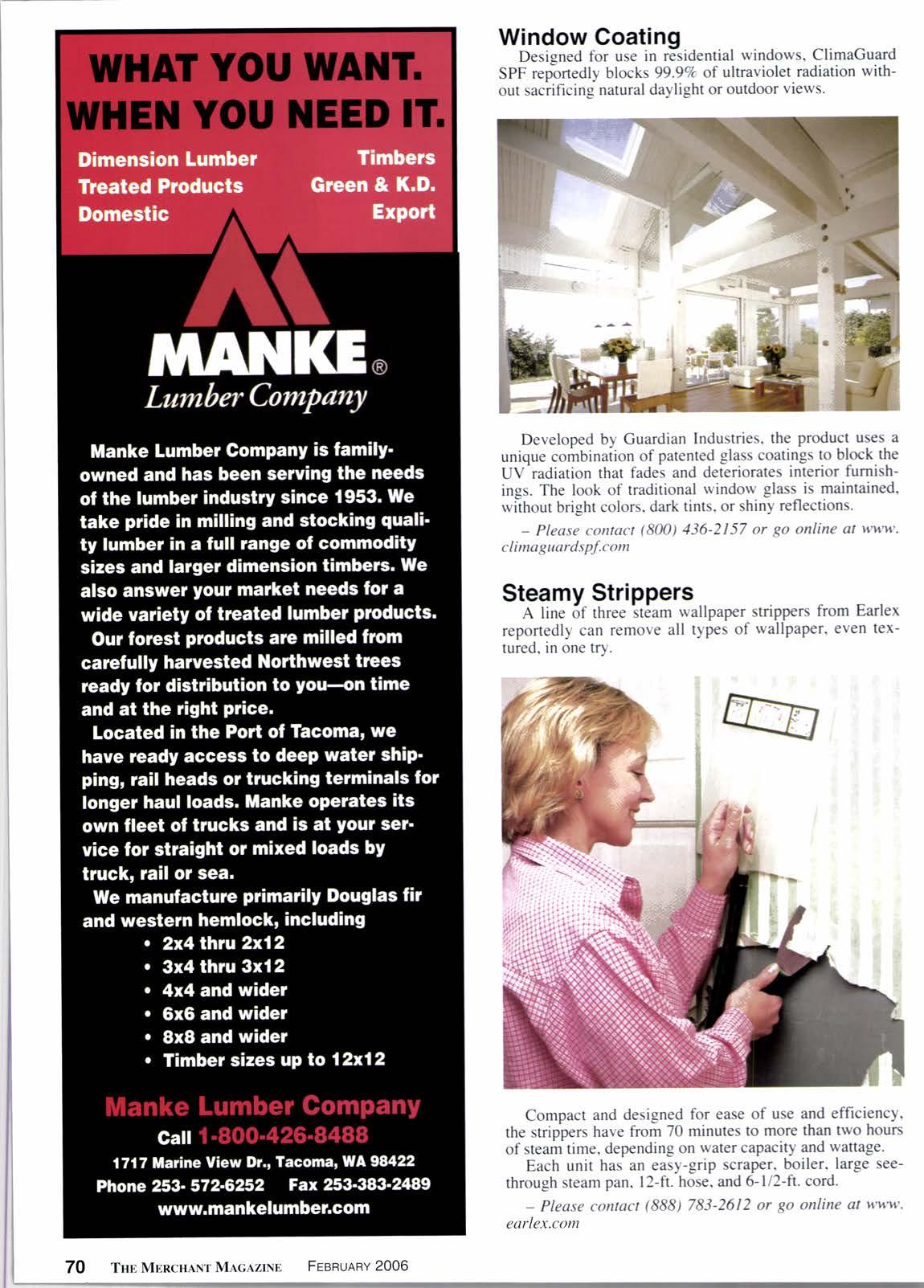 WHAT YOU WANT.
WHEN YOU NEED IT.

Dimension Lumber
Treated Products
Domestic

Timbers
Green & K.D.
Export

MANKE®
Lumber Company

Manke Lumber Company is family-owned and has been serving the needs of the lumber industry since 1953. We take pride in milling and stocking quality lumber in a full range of commodity sizes and larger dimension timbers. We also answer your market needs for a wide variety of treated lumber products.

Our forest products are milled from carefully harvested Northwest trees ready for distribution to you—on time and at the right price.

Located in the Port of Tacoma, we have ready access to deep water shipping, rail heads or trucking terminals for longer haul loads. Manke operates its own fleet of trucks and is at your service for straight or mixed loads by truck, rail or sea.

We manufacture primarily Douglas fir and western hemlock, including

• 2x4 thru 2x12
• 3x4 thru 3x12
• 4x4 and wider
• 6x6 and wider
• 8x8 and wider
• Timber sizes up to 12x12

Manke Lumber Company
Call 1-800-426-8488
1717 Marine View Dr., Tacoma, WA 98422
Phone 253- 572-6252 Fax 253-383-2489
www.mankelumber.com

Window Coating

Designed for use in residential windows, ClimaGuard SPF reportedly blocks 99.9% of ultraviolet radiation without sacrificing natural daylight or outdoor views.

Developed by Guardian Industries, the product uses a unique combination of patented glass coatings to block the UV radiation that fades and deteriorates interior furnishings. The look of traditional window glass is maintained, without bright colors, dark tints, or shiny reflections.

– Please contact (800) 436-2157 or go online at www.climaguardspf.com

Steamy Strippers

A line of three steam wallpaper strippers from Earlex reportedly can remove all types of wallpaper, even textured, in one try.

Compact and designed for ease of use and efficiency, the strippers have from 70 minutes to more than two hours of steam time, depending on water capacity and wattage.

Each unit has an easy-grip scraper, boiler, large see-through steam pan, 12-ft. hose, and 6-1/2-ft. cord.

– Please contact (888) 783-2612 or go online at www.earlex.com

70 THE MERCHANT MAGAZINE FEBRUARY 2006